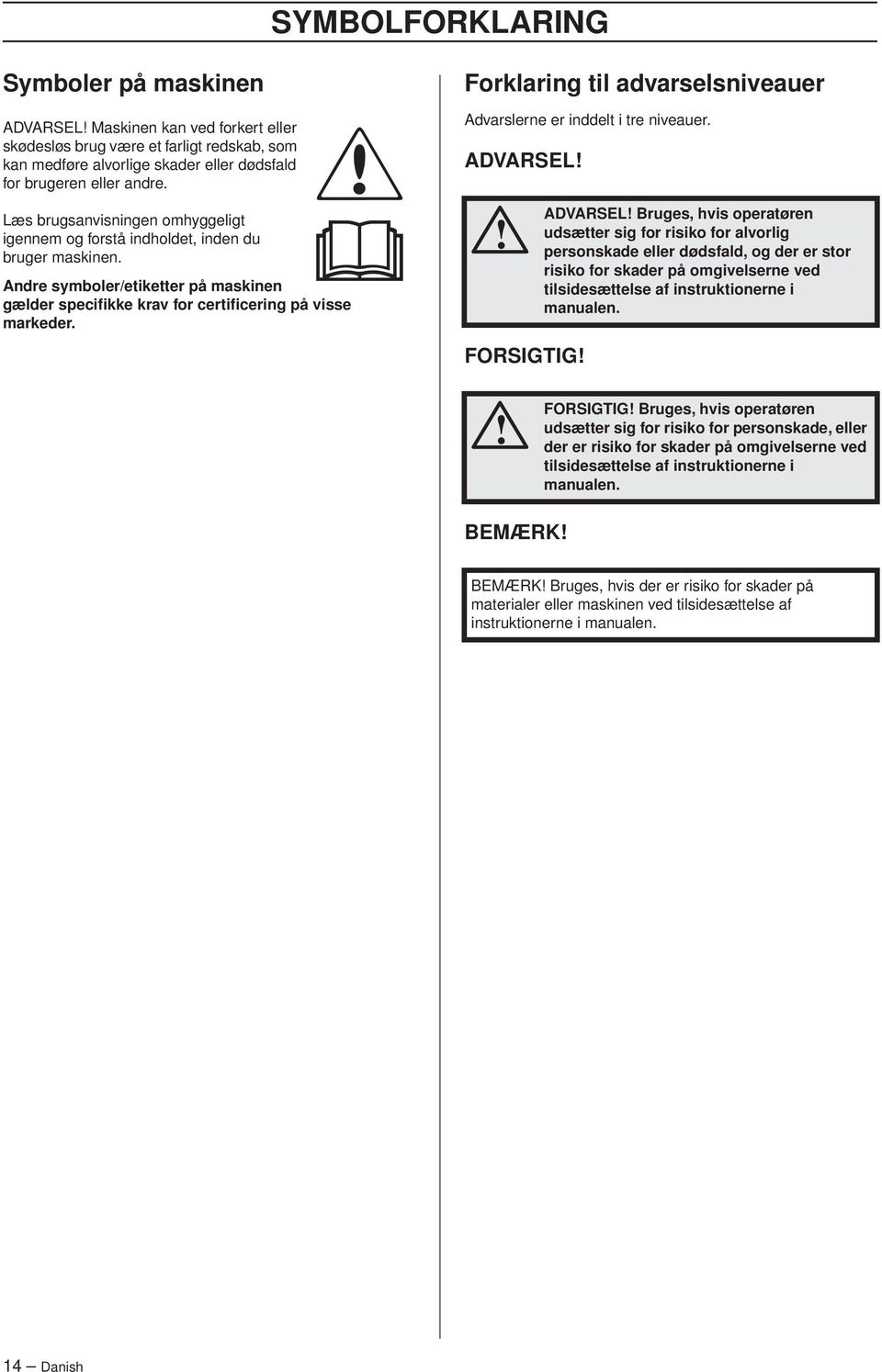 SYMBOLFORKLARING

Symboler på maskinen

ADVARSEL! Maskinen kan ved forkert eller skødesløs brug være et farligt redskab, som kan medføre alvorlige skader eller dødsfald for brugeren eller andre.

Læs brugsanvisningen omhyggeligt igennem og forstå indholdet, inden du bruger maskinen.

Andre symboler/etiketter på maskinen gælder specifikke krav for certificering på visse markeder.

Forklaring til advarselsniveauer

Advarslerne er inddelt i tre niveauer.

ADVARSEL!

ADVARSEL! Bruges, hvis operatøren udsætter sig for risiko for alvorlig personskade eller dødsfald, og der er stor risiko for skader på omgivelserne ved tilsidesættelse af instruktionerne i manualen.

FORSIGTIG!

FORSIGTIG! Bruges, hvis operatøren udsætter sig for risiko for personskade, eller der er risiko for skader på omgivelserne ved tilsidesættelse af instruktionerne i manualen.

BEMÆRK!

BEMÆRK! Bruges, hvis der er risiko for skader på materialer eller maskinen ved tilsidesættelse af instruktionerne i manualen.

14 – Danish